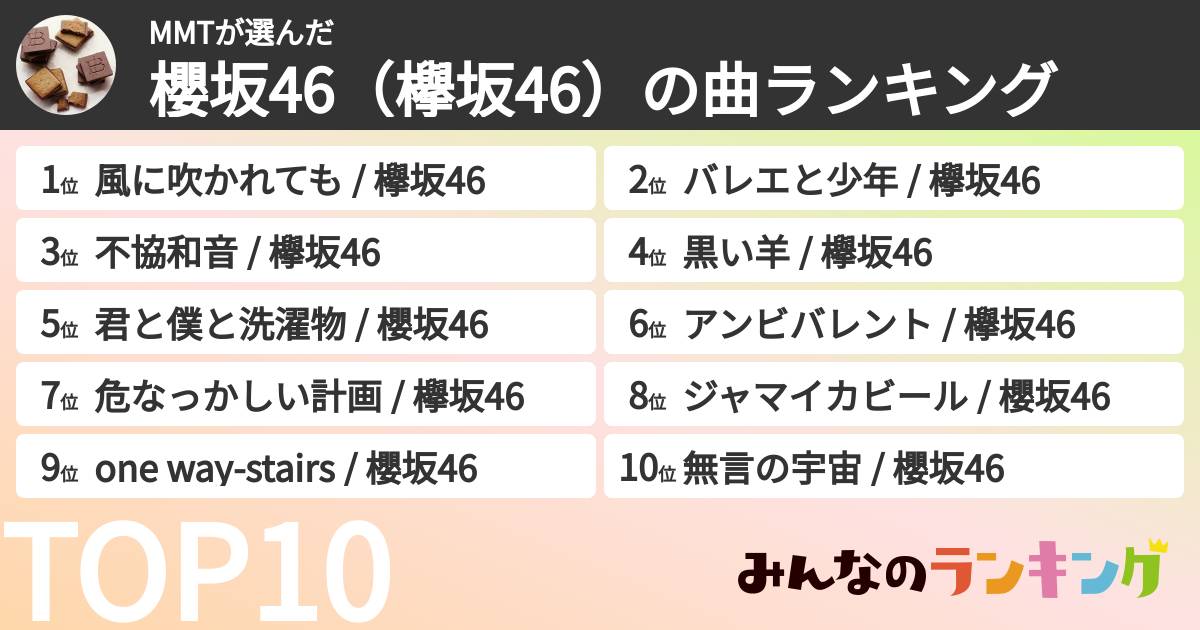 MMTが選んだ
櫻坂46（欅坂46）の曲ランキング

1位 風に吹かれても / 欅坂46

2位 バレエと少年 / 欅坂46

3位 不協和音 / 欅坂46

4位 黒い羊 / 欅坂46

5位 君と僕と洗濯物 / 櫻坂46

6位 アンビバレント / 欅坂46

7位 危なっかしい計画 / 欅坂46

8位 ジャマイカビール / 櫻坂46

9位 one way-stairs / 櫻坂46

10位 無言の宇宙 / 櫻坂46

TOP10

みんなのランキング